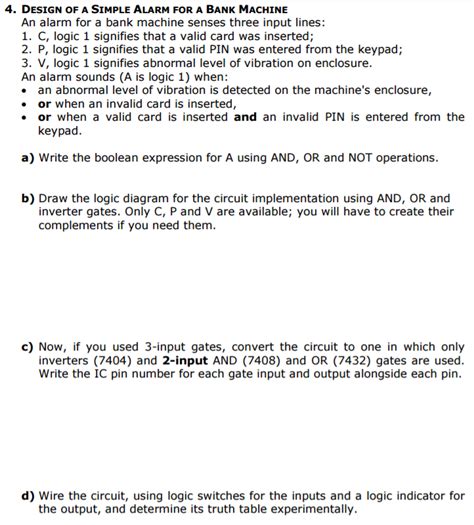 4. DESIGN OF A SIMPLE ALARM FOR A BANK MACHINE
An alarm for a bank machine senses three input lines:
1. C, logic 1 signifies that a valid card was inserted;
2. P, logic 1 signifies that a valid PIN was entered from the keypad;
3. V, logic 1 signifies abnormal level of vibration on enclosure.
An alarm sounds (A is logic 1) when:
• an abnormal level of vibration is detected on the machine's enclosure,
• or when an invalid card is inserted,
• or when a valid card is inserted and an invalid PIN is entered from the keypad.

a) Write the boolean expression for A using AND, OR and NOT operations.

b) Draw the logic diagram for the circuit implementation using AND, OR and inverter gates. Only C, P and V are available; you will have to create their complements if you need them.

c) Now, if you used 3-input gates, convert the circuit to one in which only inverters (7404) and 2-input AND (7408) and OR (7432) gates are used. Write the IC pin number for each gate input and output alongside each pin.

d) Wire the circuit, using logic switches for the inputs and a logic indicator for the output, and determine its truth table experimentally.